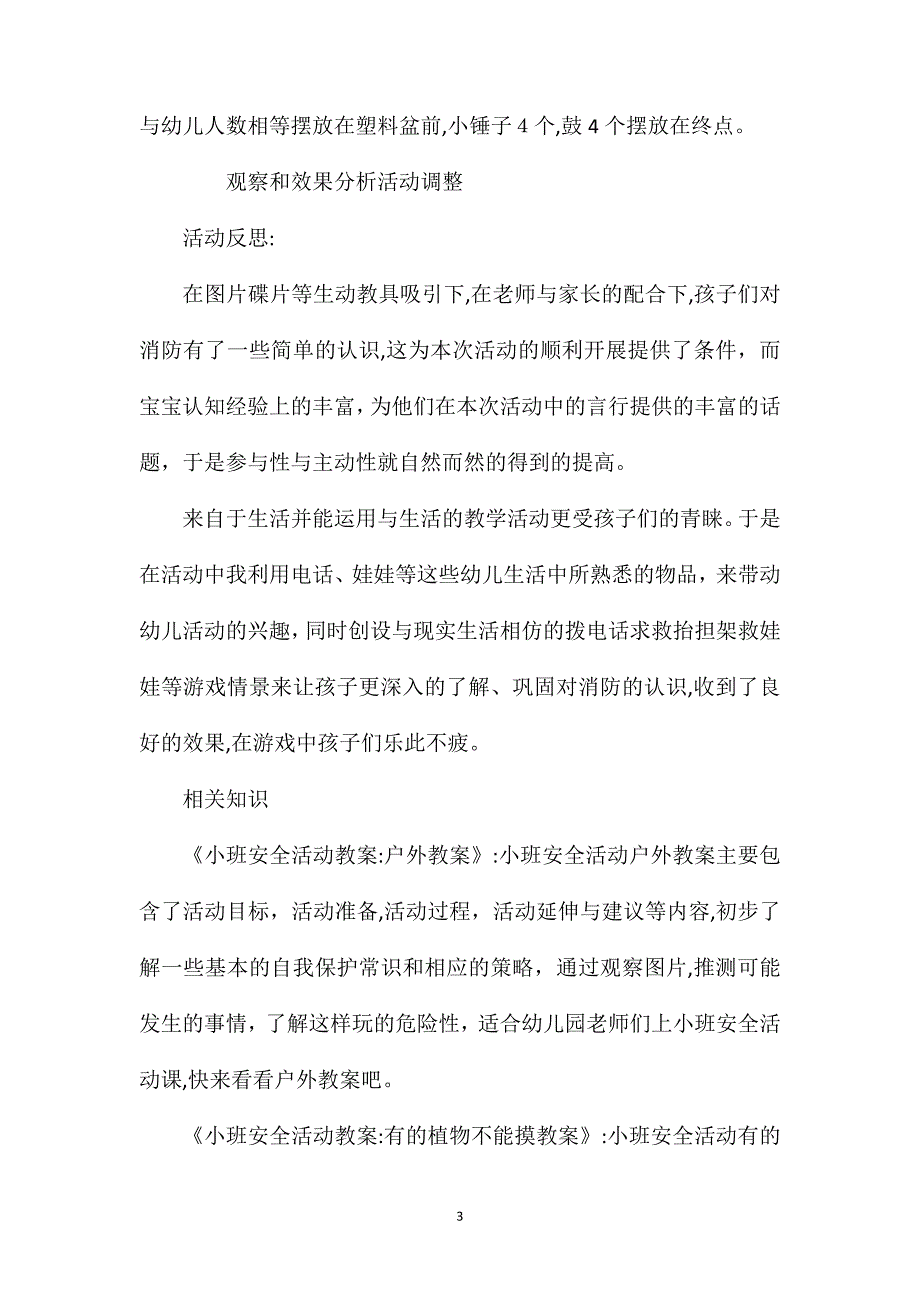 与幼儿人数相等摆放在塑料盆前,小锤子 4 个,鼓 4 个摆放在终点。

观察和效果分析活动调整

活动反思:

在图片碟片等生动教具吸引下,在老师与家长的配合下,孩子们对消防有了一些简单的认识,这为本次活动的顺利开展提供了条件，而宝宝认知经验上的丰富，为他们在本次活动中的言行提供的丰富的话题，于是参与性与主动性就自然而然的得到的提高。

来自于生活并能运用与生活的教学活动更受孩子们的青睐。于是在活动中我利用电话、娃娃等这些幼儿生活中所熟悉的物品，来带动幼儿活动的兴趣，同时创设与现实生活相仿的拨电话求救抬担架救娃娃等游戏情景来让孩子更深入的了解、巩固对消防的认识,收到了良好的效果,在游戏中孩子们乐此不疲。

相关知识

《小班安全活动教案:户外教案》:小班安全活动户外教案主要包含了活动目标，活动准备,活动过程，活动延伸与建议等内容,初步了解一些基本的自我保护常识和相应的策略，通过观察图片,推测可能发生的事情，了解这样玩的危险性，适合幼儿园老师们上小班安全活动课,快来看看户外教案吧。

《小班安全活动教案:有的植物不能摸教案》:小班安全活动有的

3